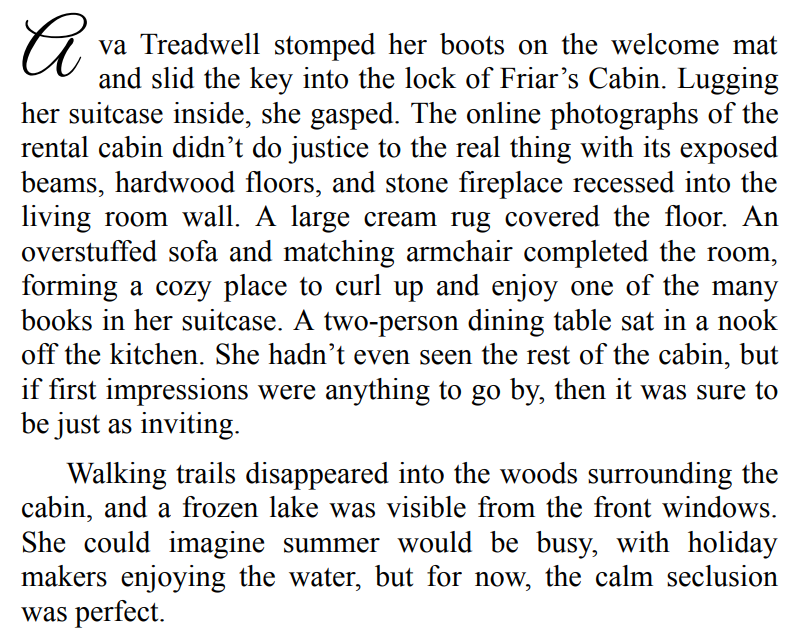 Ava Treadwell stomped her boots on the welcome mat and slid the key into the lock of Friar's Cabin. Lugging her suitcase inside, she gasped. The online photographs of the rental cabin didn't do justice to the real thing with its exposed beams, hardwood floors, and stone fireplace recessed into the living room wall. A large cream rug covered the floor. An overstuffed sofa and matching armchair completed the room, forming a cozy place to curl up and enjoy one of the many books in her suitcase. A two-person dining table sat in a nook off the kitchen. She hadn't even seen the rest of the cabin, but if first impressions were anything to go by, then it was sure to be just as inviting.

Walking trails disappeared into the woods surrounding the cabin, and a frozen lake was visible from the front windows. She could imagine summer would be busy, with holiday makers enjoying the water, but for now, the calm seclusion was perfect.